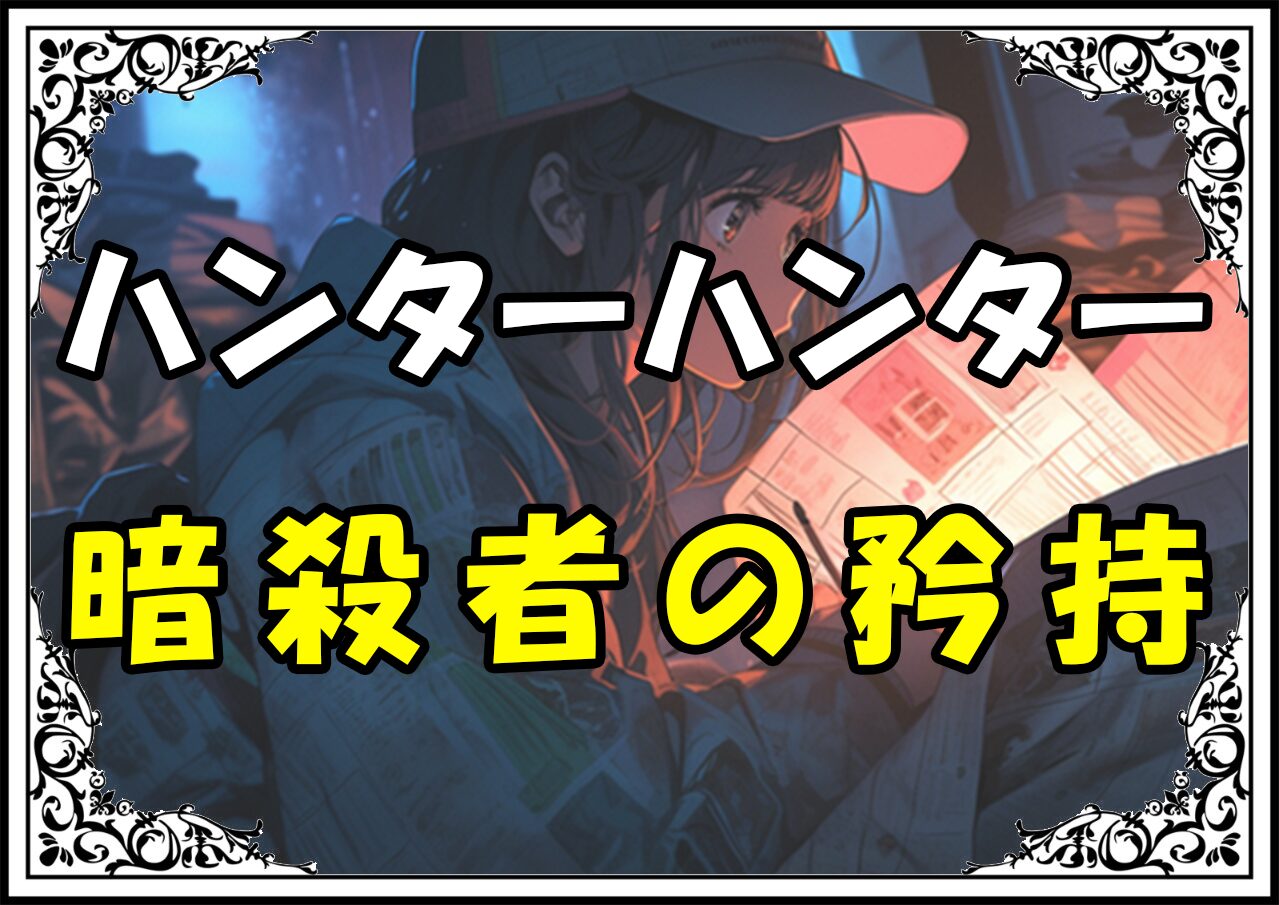 ハンターハンター
暗殺者の矜持